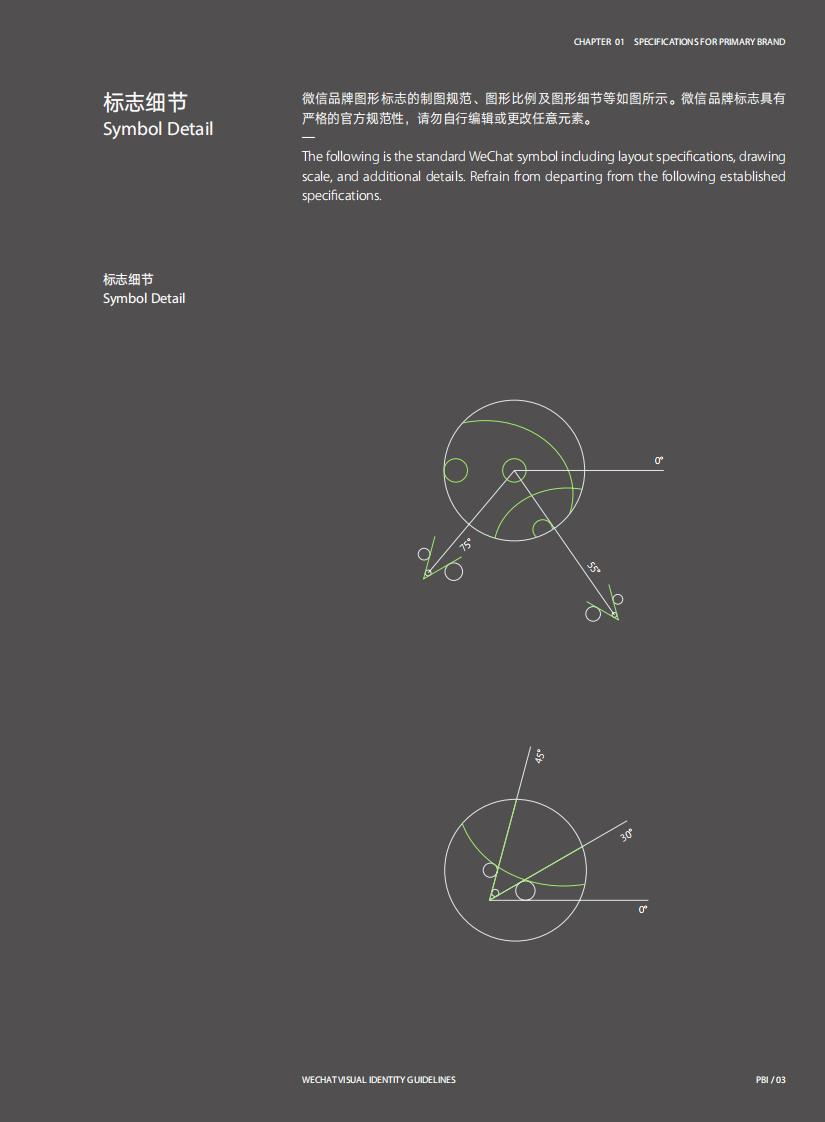 CHAPTER 01 SPECIFICATIONS FOR PRIMARY BRAND

标志细节
Symbol Detail

微信品牌图形标志的制图规范、图形比例及图形细节等如图所示。微信品牌标志具有严格的官方规范性，请勿自行编辑或更改任意元素。
—
The following is the standard WeChat symbol including layout specifications, drawing scale, and additional details. Refrain from departing from the following established specifications.

标志细节
Symbol Detail

0°
75°
55°

45°
30°
0°

WECHAT VISUAL IDENTITY GUIDELINES

PBI / 03